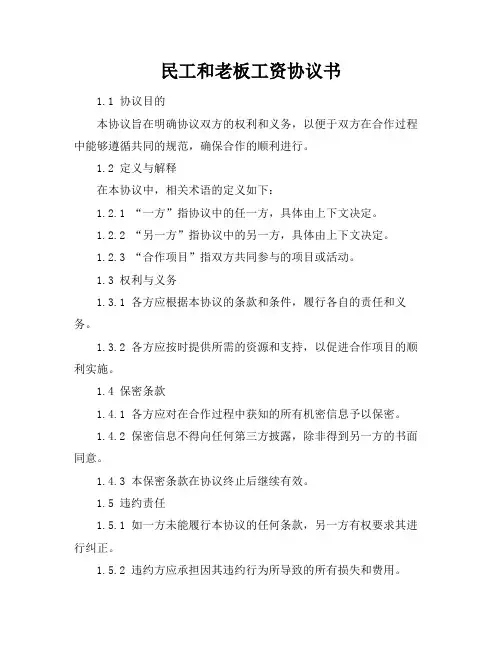 民工和老板工资协议书

1.1 协议目的

本协议旨在明确协议双方的权利和义务，以便于双方在合作过程中能够遵循共同的规范，确保合作的顺利进行。

1.2 定义与解释

在本协议中，相关术语的定义如下：

1.2.1 “一方”指协议中的任一方，具体由上下文决定。

1.2.2 “另一方”指协议中的另一方，具体由上下文决定。

1.2.3 “合作项目”指双方共同参与的项目或活动。

1.3 权利与义务

1.3.1 各方应根据本协议的条款和条件，履行各自的责任和义务。

1.3.2 各方应按时提供所需的资源和支持，以促进合作项目的顺利实施。

1.4 保密条款

1.4.1 各方应对在合作过程中获知的所有机密信息予以保密。

1.4.2 保密信息不得向任何第三方披露，除非得到另一方的书面同意。

1.4.3 本保密条款在协议终止后继续有效。

1.5 违约责任

1.5.1 如一方未能履行本协议的任何条款，另一方有权要求其进行纠正。

1.5.2 违约方应承担因其违约行为所导致的所有损失和费用。